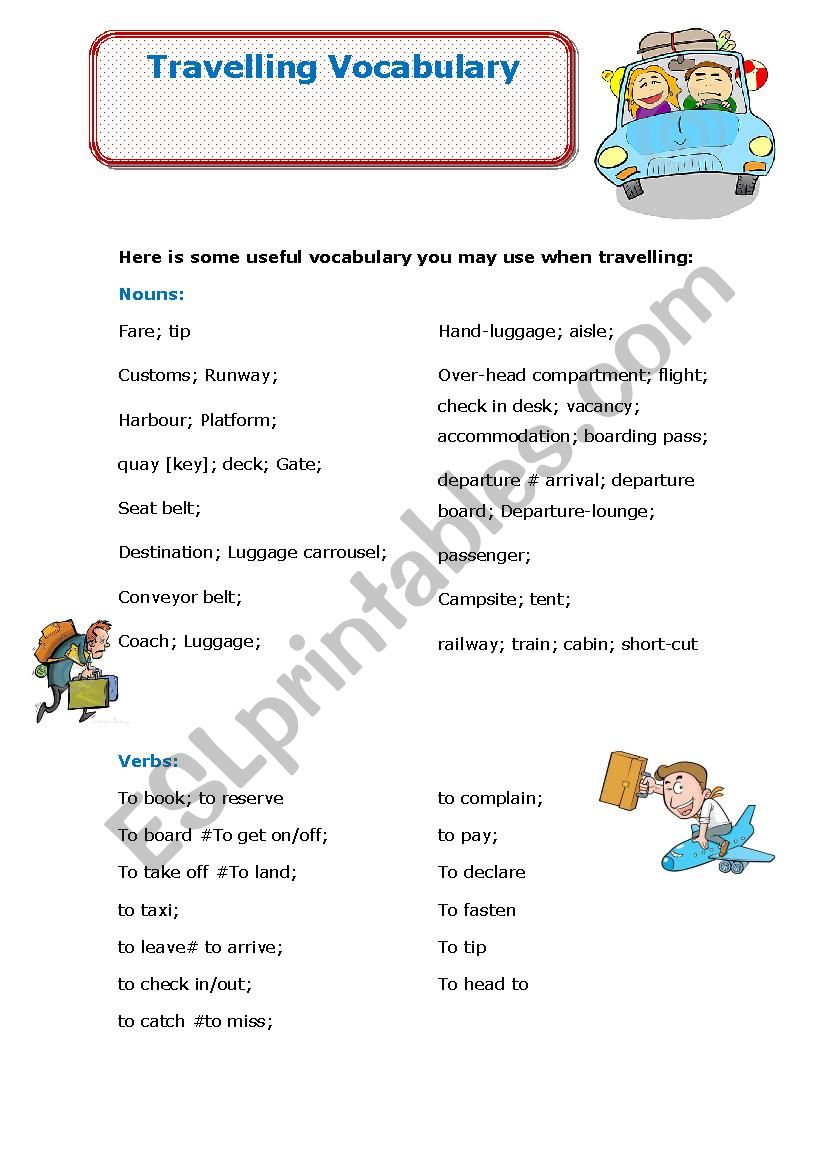 Travelling Vocabulary

Here is some useful vocabulary you may use when travelling:

Nouns:

Fare; tip

Customs; Runway;

Harbour; Platform;

quay [key]; deck; Gate;

Seat belt;

Destination; Luggage carrousel;

Conveyor belt;

Coach; Luggage;

Hand-luggage; aisle;

Over-head compartment; flight; check in desk; vacancy; accommodation; boarding pass;

departure # arrival; departure board; Departure-lounge;

passenger;

Campsite; tent;

railway; train; cabin; short-cut

Verbs:

To book; to reserve

To board #To get on/off;

To take off #To land;

to taxi;

to leave# to arrive;

to check in/out;

to catch #to miss;

to complain;

to pay;

To declare

To fasten

To tip

To head to

ESLprintables.com